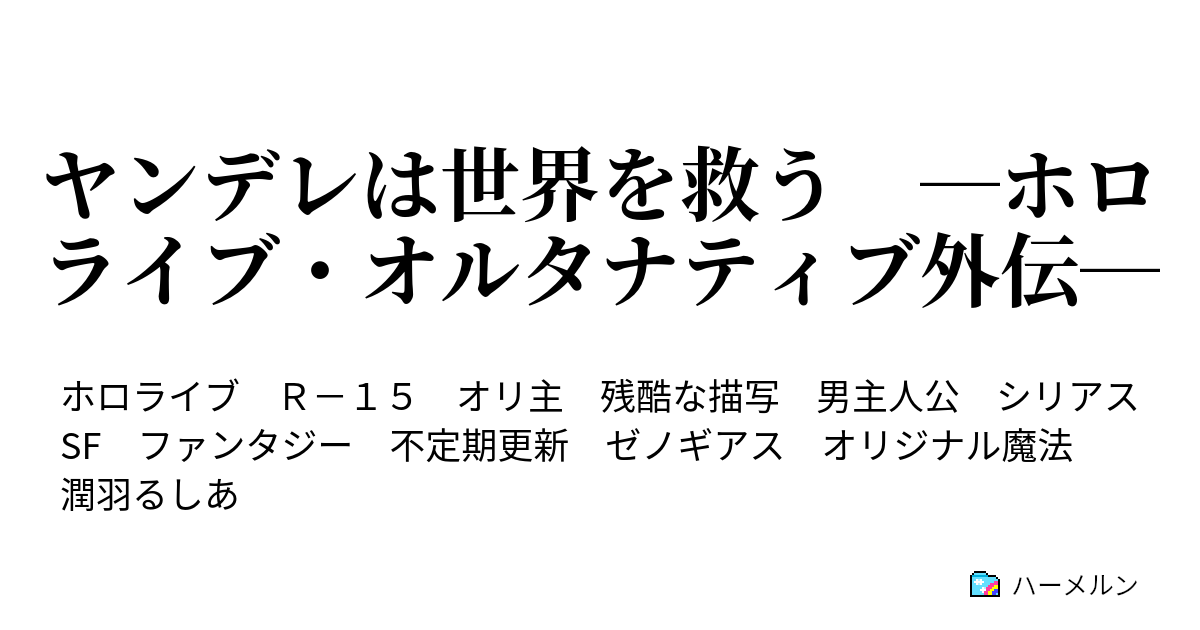 ヤンデレは世界を救う　―ホロライブ・オルタナティブ外伝―

ホロライブ　Ｒ－１５　オリ主　残酷な描写　男主人公　シリアス　SF　ファンタジー　不定期更新　ゼノギアス　オリジナル魔法　潤羽るしあ

ハーメルン